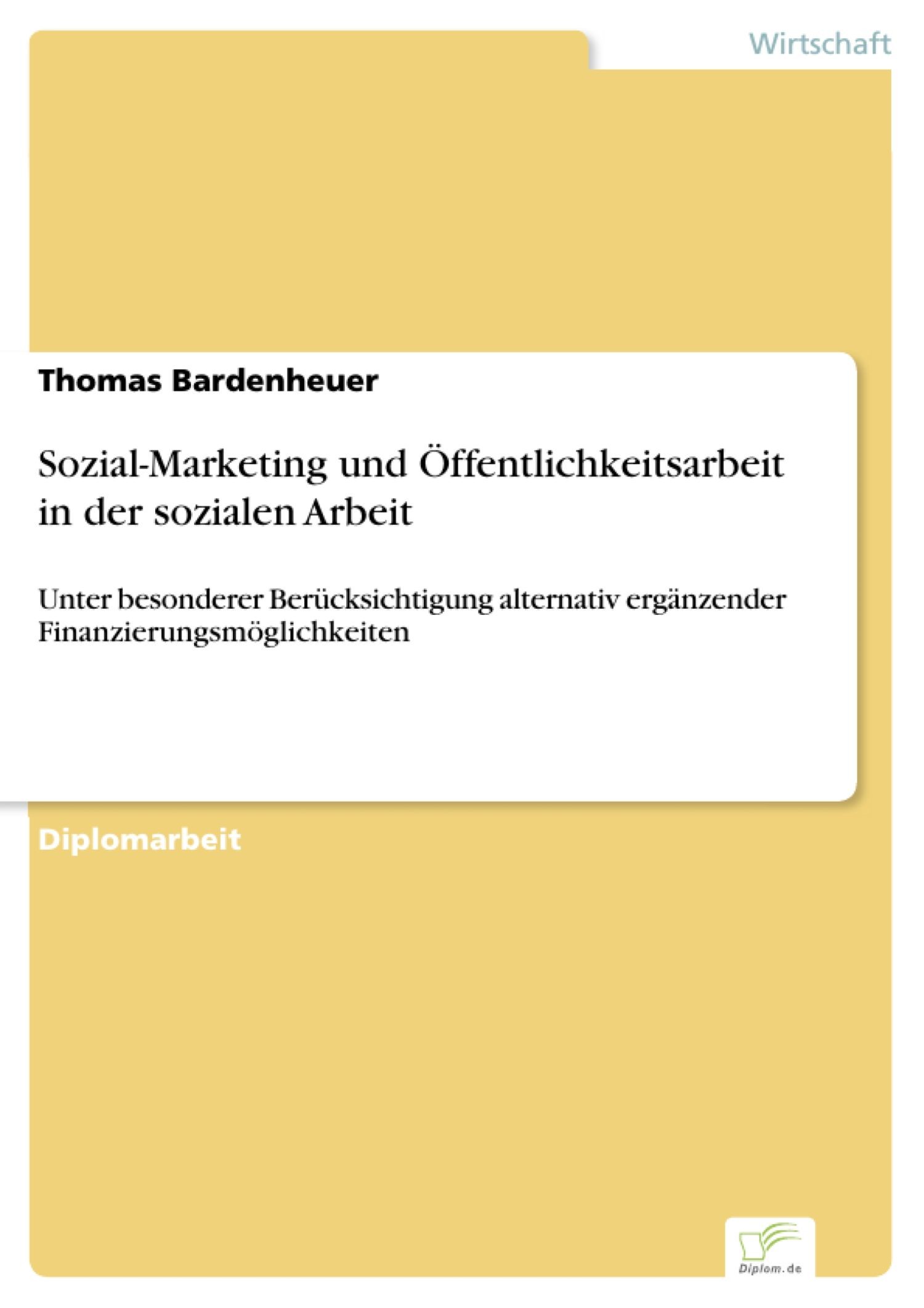 Wirtschaft

Thomas Bardenheuer

Sozial-Marketing und Öffentlichkeitsarbeit in der sozialen Arbeit

Unter besonderer Berücksichtigung alternativ ergänzender Finanzierungsmöglichkeiten

Diplomarbeit

Diplom.de